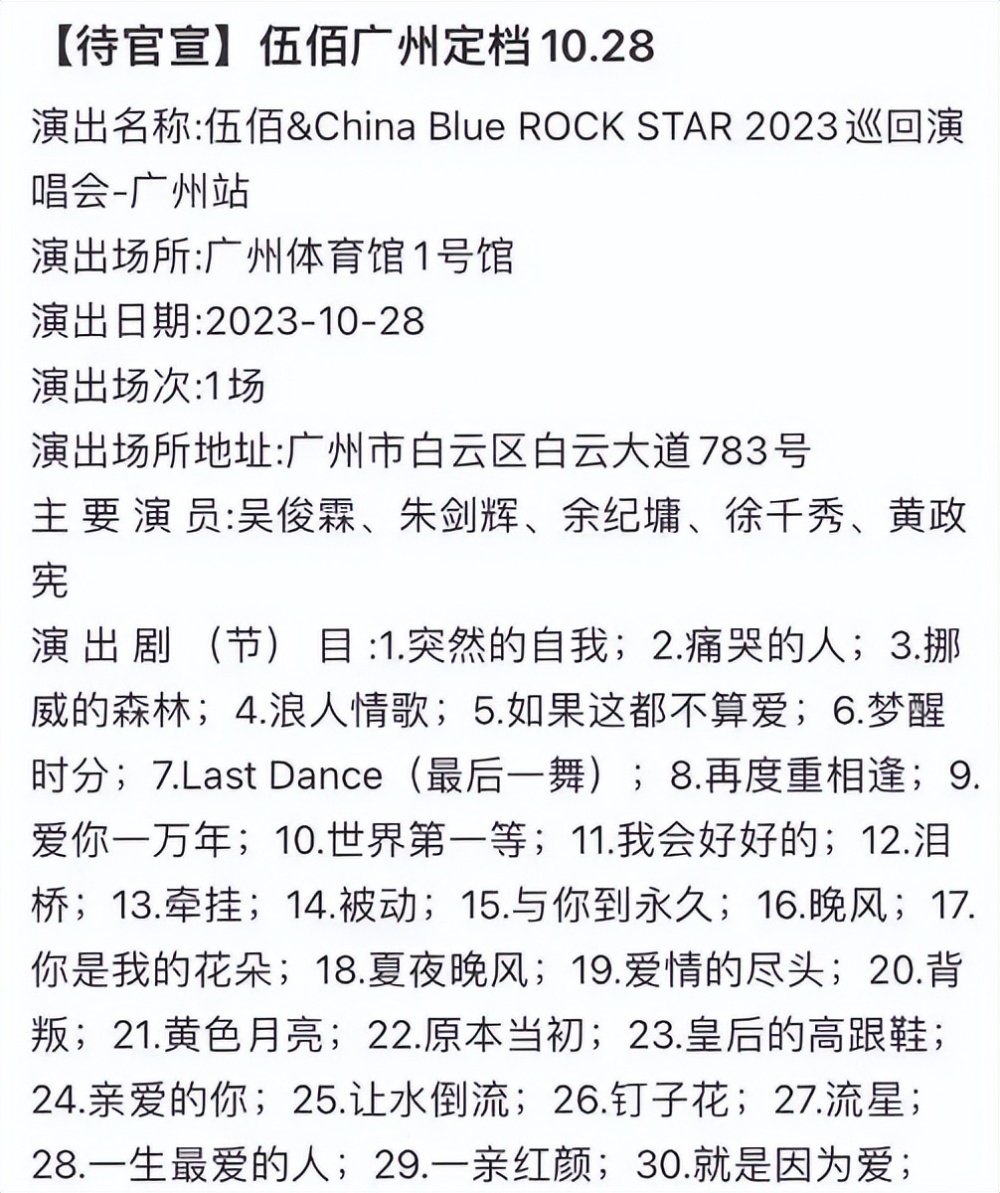 【待官宣】伍佰广州定档10.28

演出名称:伍佰&China Blue ROCK STAR 2023巡回演唱会-广州站

演出场所:广州体育馆1号馆

演出日期:2023-10-28

演出场次:1场

演出场所地址:广州市白云区白云大道783号

主 要 演 员:吴俊霖、朱剑辉、余纪墉、徐千秀、黄政宪

演 出 剧 （节） 目 :1.突然的自我；2.痛哭的人；3.挪威的森林；4.浪人情歌；5.如果这都不算爱；6.梦醒时分；7.Last Dance（最后一舞）；8.再度重相逢；9.爱你一万年；10.世界第一等；11.我会好好的；12.泪桥；13.牵挂；14.被动；15.与你到永久；16.晚风；17.你是我的花朵；18.夏夜晚风；19.爱情的尽头；20.背叛；21.黄色月亮；22.原本当初；23.皇后的高跟鞋；24.亲爱的你；25.让水倒流；26.钉子花；27.流星；28.一生最爱的人；29.一亲红颜；30.就是因为爱；